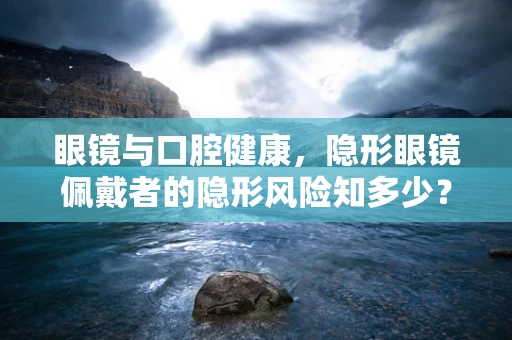 眼镜与口腔健康，隐形眼镜佩戴者的隐形风险知多少？